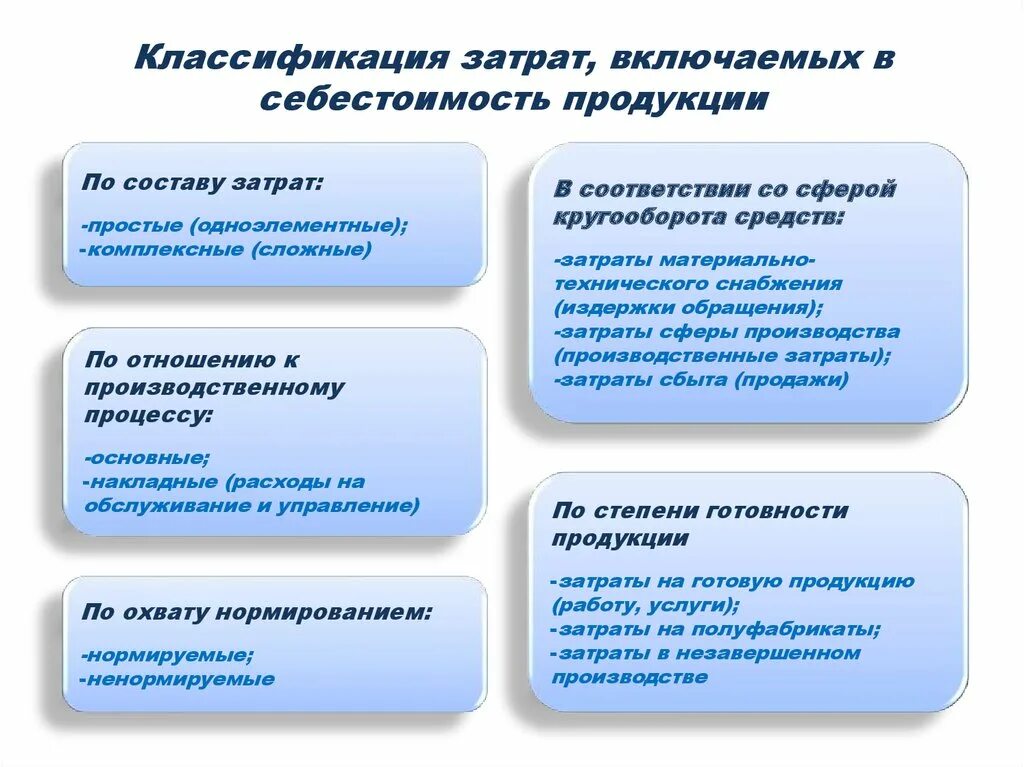 Классификация затрат, включаемых в себестоимость продукции

По составу затрат:

-простые (одноэлементные);
-комплексные (сложные)

По отношению к производственному процессу:

-основные;
-накладные (расходы на обслуживание и управление)

По охвату нормированием:

-нормируемые;
-ненормируемые

В соответствии со сферой кругооборота средств:

-затраты материально-технического снабжения (издержки обращения);
-затраты сферы производства (производственные затраты);
-затраты сбыта (продажи)

По степени готовности продукции

-затраты на готовую продукцию (работу, услуги);
-затраты на полуфабрикаты;
-затраты в незавершенном производстве